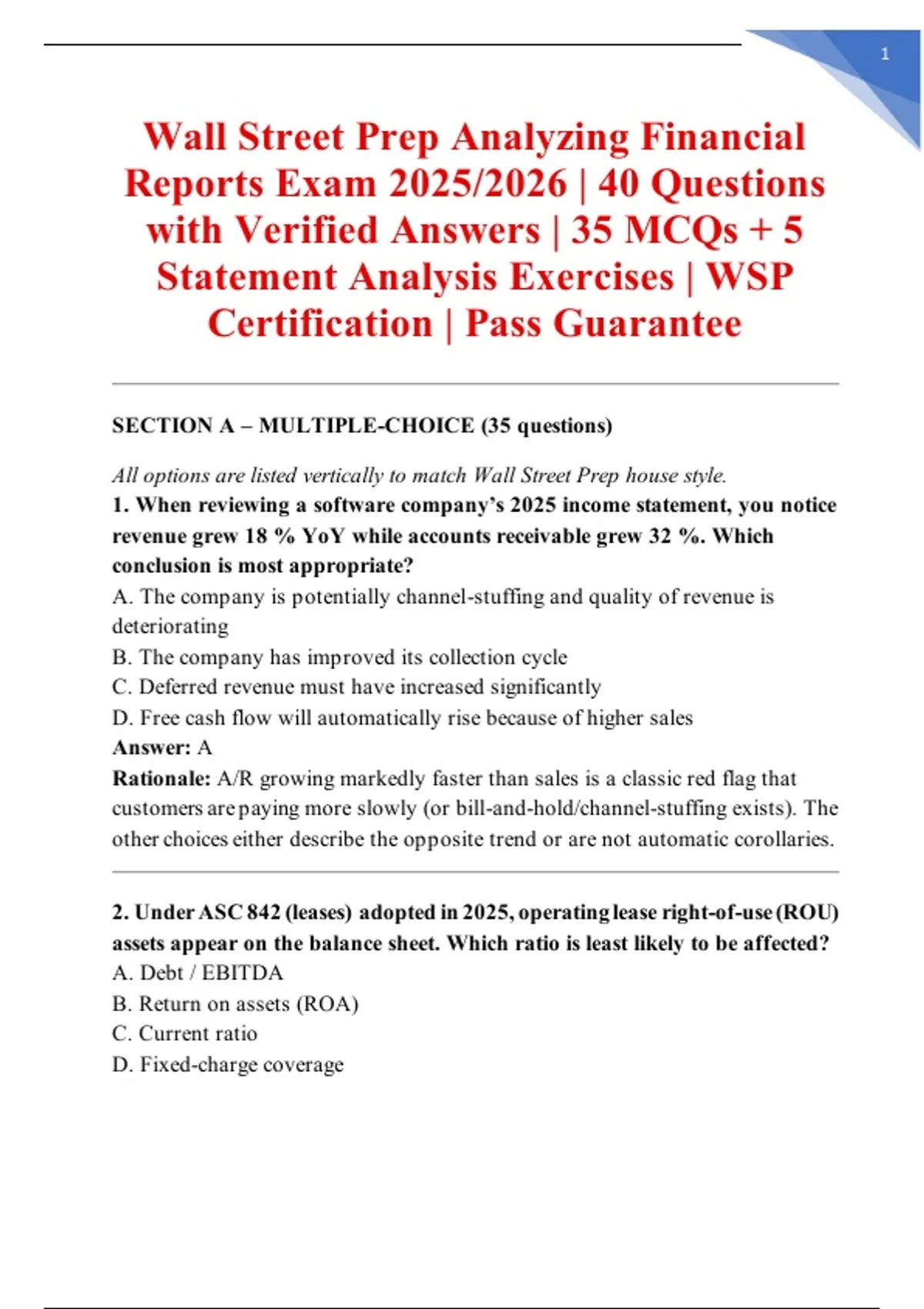 1

Wall Street Prep Analyzing Financial Reports Exam 2025/2026 | 40 Questions with Verified Answers | 35 MCQs + 5 Statement Analysis Exercises | WSP Certification | Pass Guarantee

SECTION A – MULTIPLE-CHOICE (35 questions)

All options are listed vertically to match Wall Street Prep house style.

1. When reviewing a software company's 2025 income statement, you notice revenue grew 18 % YoY while accounts receivable grew 32 %. Which conclusion is most appropriate?

A. The company is potentially channel-stuffing and quality of revenue is deteriorating

B. The company has improved its collection cycle

C. Deferred revenue must have increased significantly

D. Free cash flow will automatically rise because of higher sales

Answer: A

Rationale: A/R growing markedly faster than sales is a classic red flag that customers are paying more slowly (or bill-and-hold/channel-stuffing exists). The other choices either describe the opposite trend or are not automatic corollaries.

2. Under ASC 842 (leases) adopted in 2025, operating lease right-of-use (ROU) assets appear on the balance sheet. Which ratio is least likely to be affected?

A. Debt / EBITDA

B. Return on assets (ROA)

C. Current ratio

D. Fixed-charge coverage